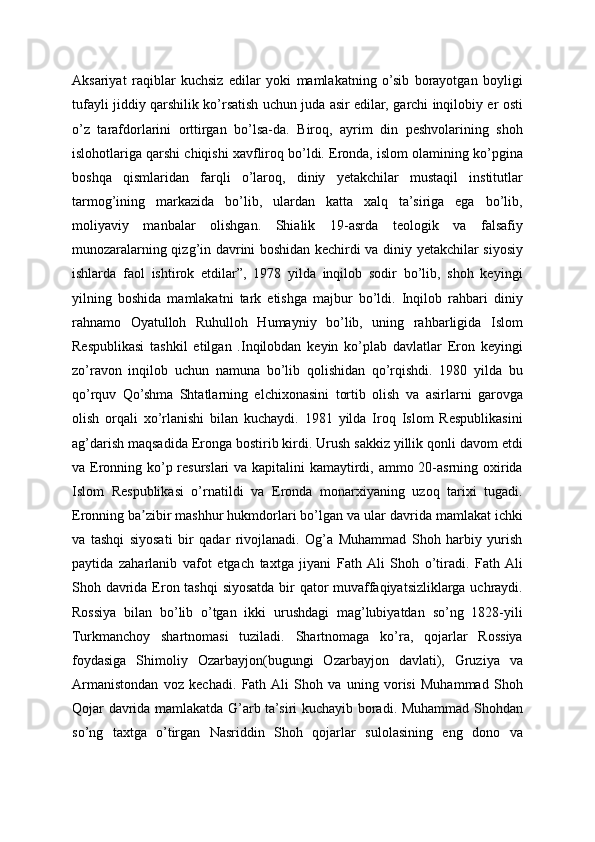 Aksariyat raqiblar kuchsiz edilar yoki mamlakatning o’sib borayotgan boyligi tufayli jiddiy qarshilik ko’rsatish uchun juda asir edilar, garchi inqilobiy er osti o’z tarafdorlarini orttirgan bo’lsa-da. Biroq, ayrim din peshvolarining shoh islohotlariga qarshi chiqishi xavfliroq bo’ldi. Eronda, islom olamining ko’pgina boshqa qismlaridan farqli o’laroq, diniy yetakchilar mustaqil institutlar tarmog’ining markazida bo’lib, ulardan katta xalq ta’siriga ega bo’lib, moliyaviy manbalar olishgan. Shialik 19-asrda teologik va falsafiy munozaralarning qizg’in davrini boshidan kechirdi va diniy yetakchilar siyosiy ishlarda faol ishtirok etdilar”, 1978 yilda inqilob sodir bo’lib, shoh keyingi yilning boshida mamlakatni tark etishga majbur bo’ldi. Inqilob rahbari diniy rahnamo Oyatulloh Ruhulloh Humayniy bo’lib, uning rahbarligida Islom Respublikasi tashkil etilgan .Inqilobdan keyin ko’plab davlatlar Eron keyingi zo’ravon inqilob uchun namuna bo’lib qolishidan qo’rqishdi. 1980 yilda bu qo’rquv Qo’shma Shtatlarning elchixonasini tortib olish va asirlarni garovga olish orqali xo’rlanishi bilan kuchaydi. 1981 yilda Iroq Islom Respublikasini ag’darish maqsadida Eronga bostirib kirdi. Urush sakkiz yillik qonli davom etdi va Eronning ko’p resurslari va kapitalini kamaytirdi, ammo 20-asrning oxirida Islom Respublikasi o’rnatildi va Eronda monarxiyaning uzoq tarixi tugadi. Eronning ba’zibir mashhur hukmdorlari bo’lgan va ular davrida mamlakat ichki va tashqi siyosati bir qadar rivojlanadi. Og’a Muhammad Shoh harbiy yurish paytida zaharlanib vafot etgach taxtga jiyani Fath Ali Shoh o’tiradi. Fath Ali Shoh davrida Eron tashqi siyosatda bir qator muvaffaqiyatsizliklarga uchraydi. Rossiya bilan bo’lib o’tgan ikki urushdagi mag’lubiyatdan so’ng 1828-yili Turkmanchoy shartnomasi tuziladi. Shartnomaga ko’ra, qojarlar Rossiya foydasiga Shimoliy Ozarbayjon(bugungi Ozarbayjon davlati), Gruziya va Armanistondan voz kechadi. Fath Ali Shoh va uning vorisi Muhammad Shoh Qojar davrida mamlakatda G’arb ta’siri kuchayib boradi. Muhammad Shohdan so’ng taxtga o’tirgan Nasriddin Shoh qojarlar sulolasining eng dono va